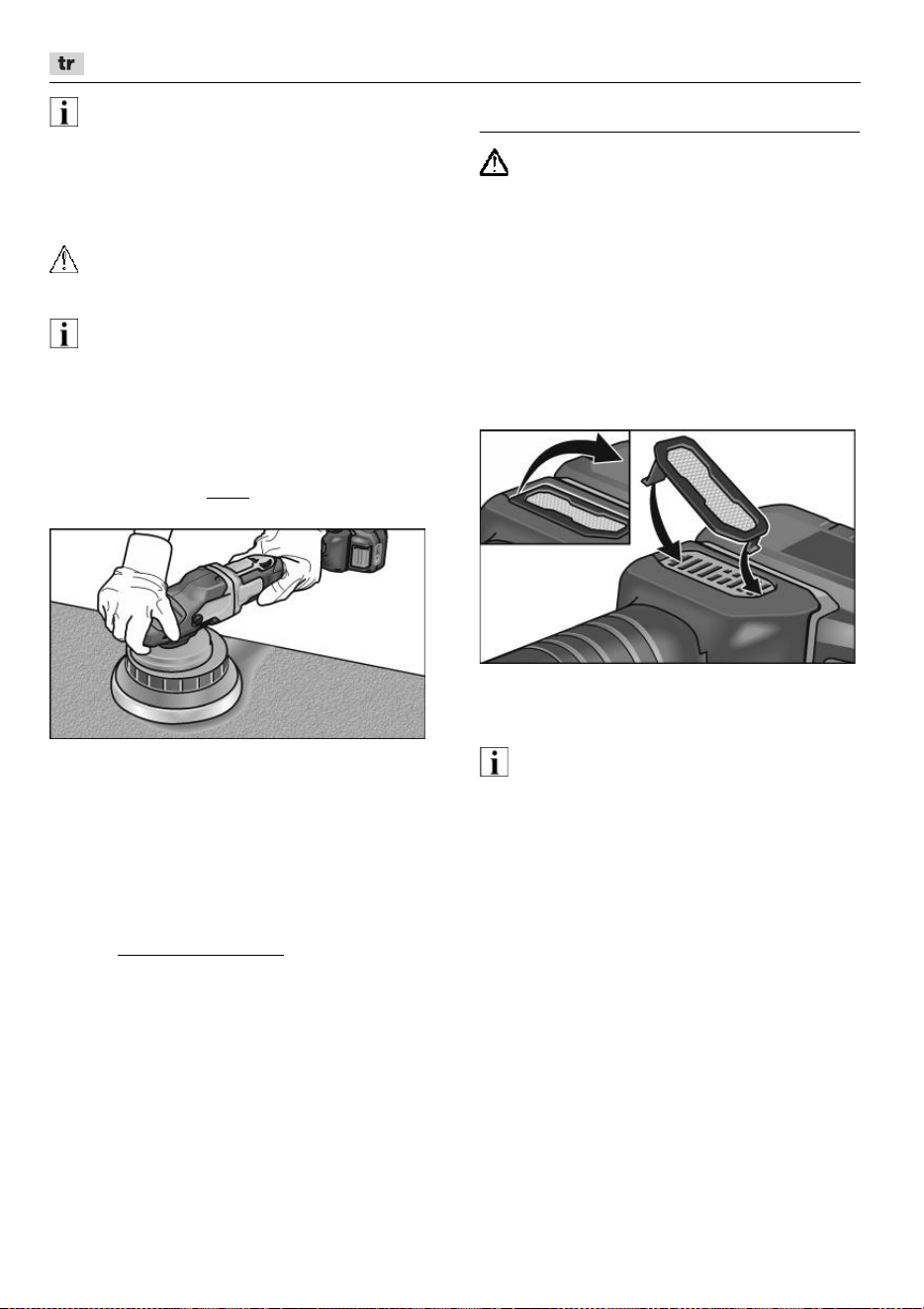 tr